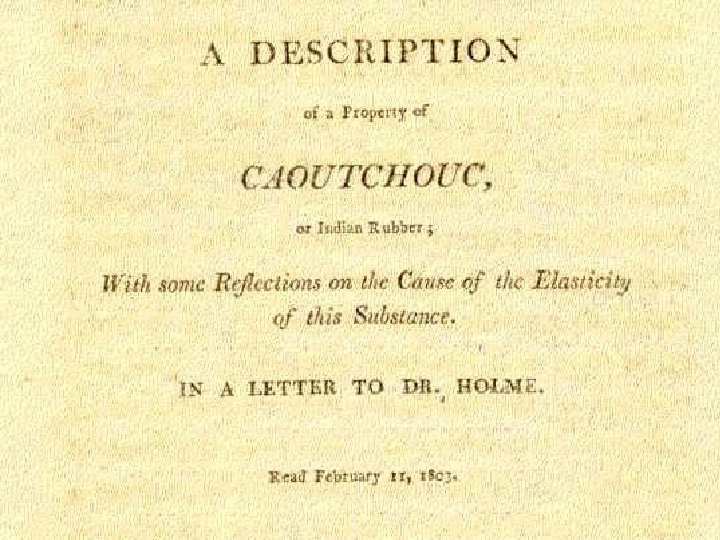 A DESCRIPTION

of a Property of

CAOUTCHOUC,

or Indian Rubber;

With some Reflections on the Cause of the Elasticity of this Substance.

IN A LETTER TO DR. HOLME.

Read February 11, 1803.